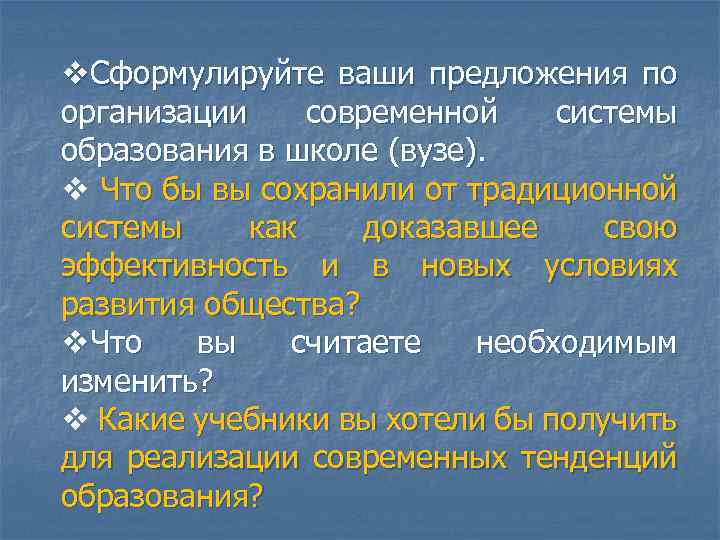 ❖Сформулируйте ваши предложения по организации современной системы образования в школе (вузе).

❖ Что бы вы сохранили от традиционной системы как доказавшее свою эффективность и в новых условиях развития общества?

❖Что вы считаете необходимым изменить?

❖ Какие учебники вы хотели бы получить для реализации современных тенденций образования?